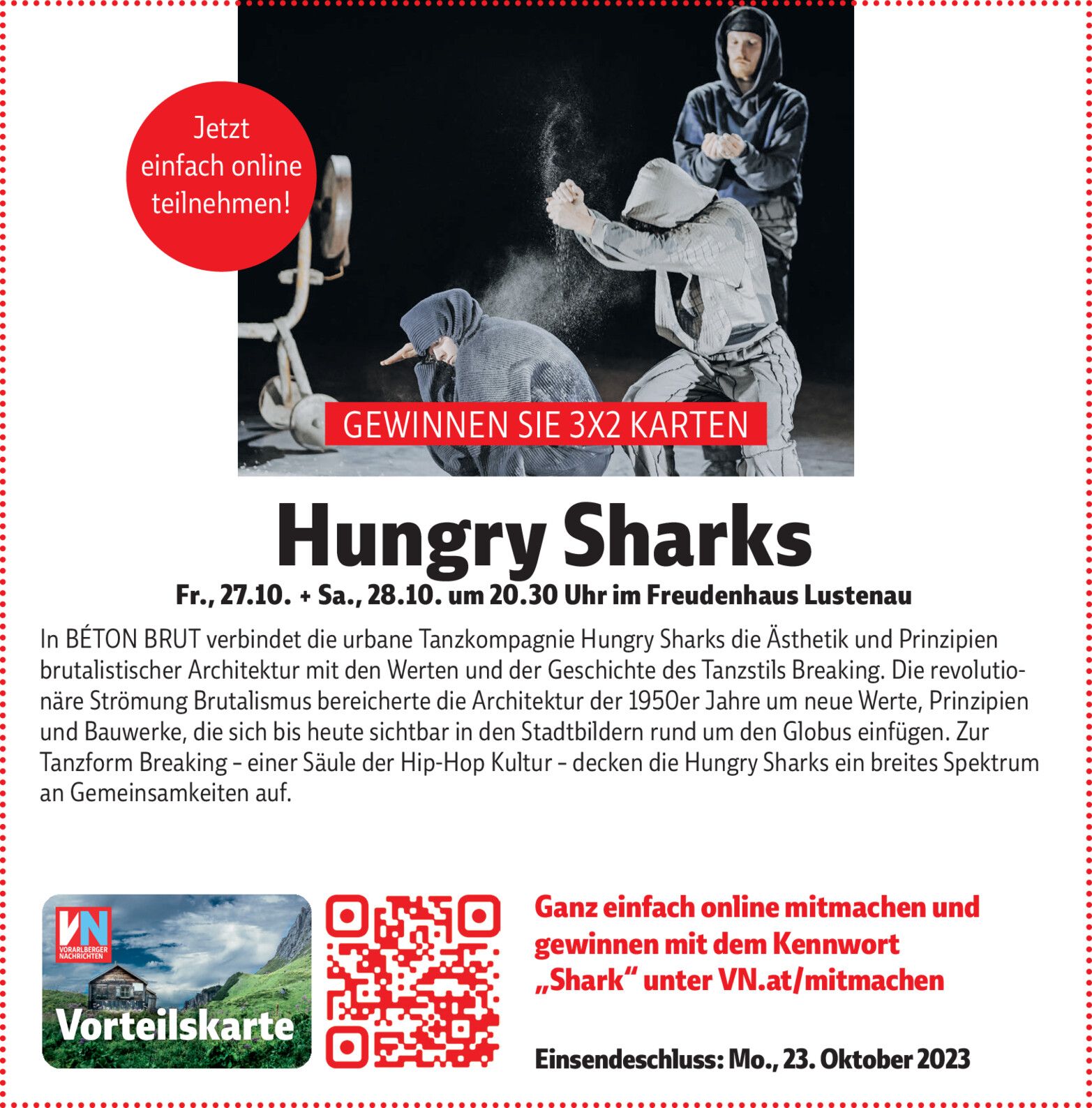 Jetzt einfach online teilnehmen!

GEWINNEN SIE 3X2 KARTEN

Hungry Sharks

Fr., 27.10. + Sa., 28.10. um 20.30 Uhr im Freudenhaus Lustenau

In BÉTON BRUT verbindet die urbane Tanzkompagnie Hungry Sharks die Ästhetik und Prinzipien brutalistischer Architektur mit den Werten und der Geschichte des Tanzstils Breaking. Die revolutionäre Strömung Brutalismus bereicherte die Architektur der 1950er Jahre um neue Werte, Prinzipien und Bauwerke, die sich bis heute sichtbar in den Stadtbildern rund um den Globus einfügen. Zur Tanzform Breaking – einer Säule der Hip-Hop Kultur – decken die Hungry Sharks ein breites Spektrum an Gemeinsamkeiten auf.

VN VORARLBERGER NACHRICHTEN

Vorteilskarte

Ganz einfach online mitmachen und gewinnen mit dem Kennwort „Shark“ unter VN.at/mitmachen

Einsendeschluss: Mo., 23. Oktober 2023